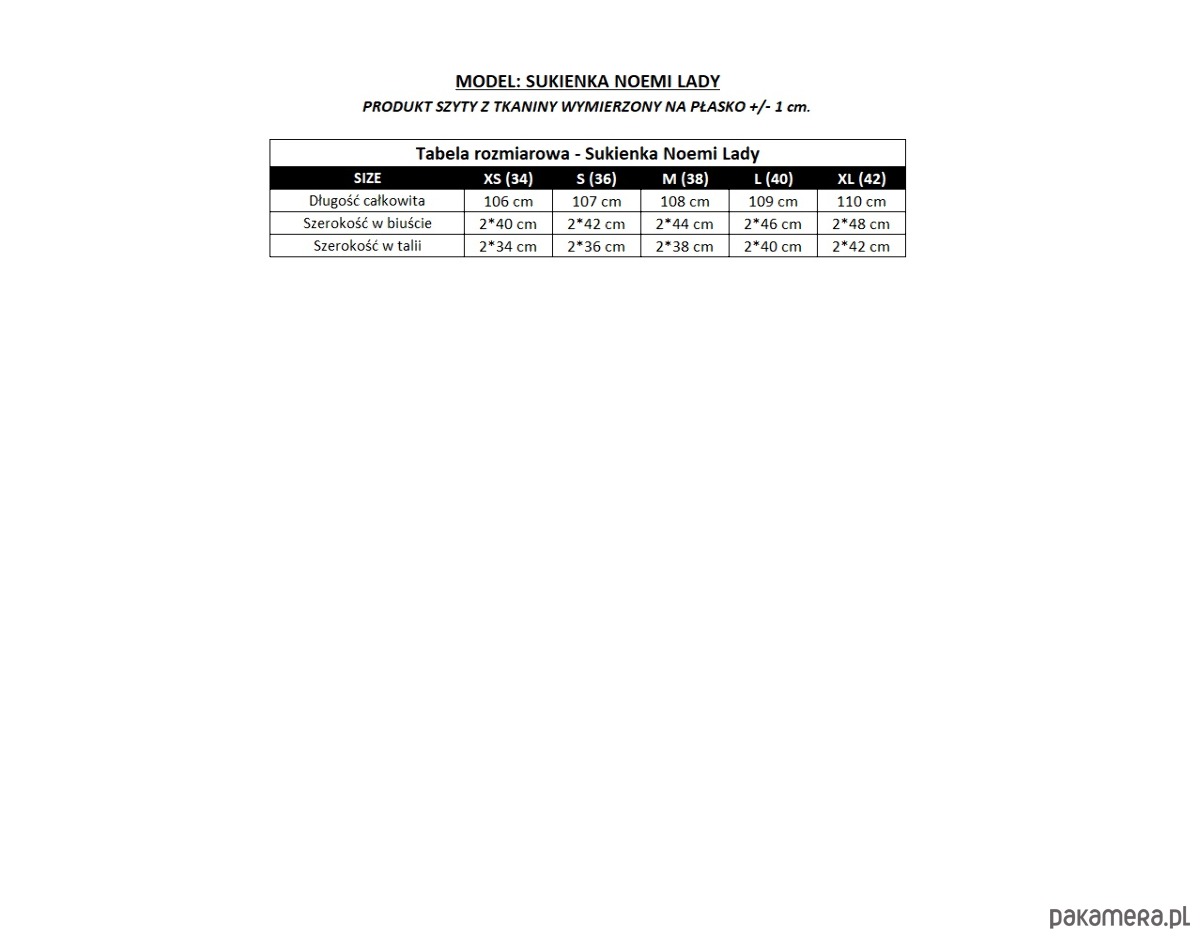 MODEL: SUKIENKA NOEMI LADY

PRODUKT SZYTY Z TKANINY WYMIERZONY NA PŁASKO +/- 1 cm.

Tabela rozmiarowa - Sukienka Noemi Lady

| SIZE | XS (34) | S (36) | M (38) | L (40) | XL (42) |
|---|---|---|---|---|---|
| Długość całkowita | 106 cm | 107 cm | 108 cm | 109 cm | 110 cm |
| Szerokość w biuście | 2*40 cm | 2*42 cm | 2*44 cm | 2*46 cm | 2*48 cm |
| Szerokość w talii | 2*34 cm | 2*36 cm | 2*38 cm | 2*40 cm | 2*42 cm |

pakamera.pl